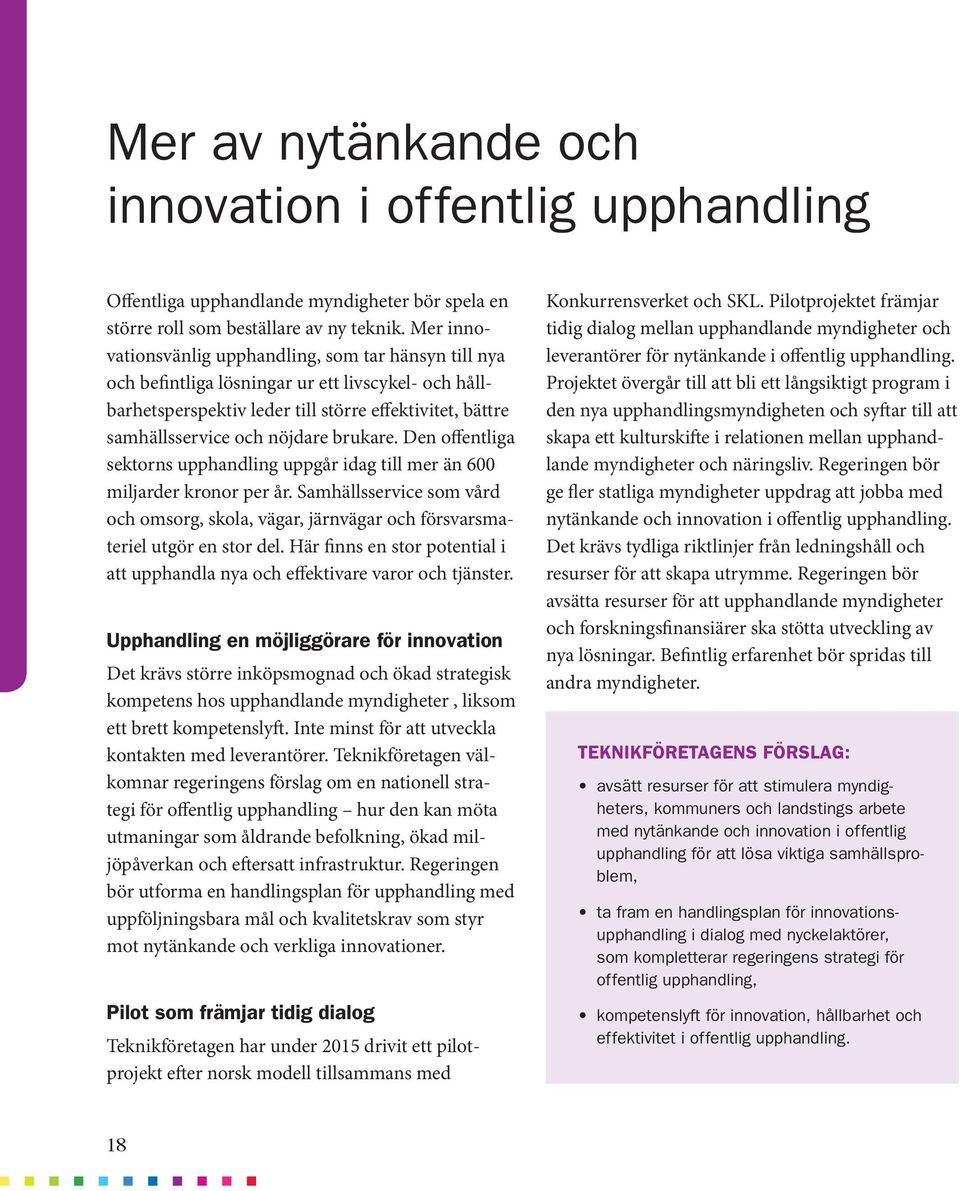 Mer av nytänkande och innovation i offentlig upphandling

Offentliga upphandlande myndigheter bör spela en större roll som beställare av ny teknik. Mer innovationsvänlig upphandling, som tar hänsyn till nya och befintliga lösningar ur ett livscykel- och hållbarhetsperspektiv leder till större effektivitet, bättre samhällsservice och nöjdare brukare. Den offentliga sektorns upphandling uppgår idag till mer än 600 miljarder kronor per år. Samhällsservice som vård och omsorg, skola, vägar, järnvägar och försvarsmateriel utgör en stor del. Här finns en stor potential i att upphandla nya och effektivare varor och tjänster.

Upphandling en möjliggörare för innovation

Det krävs större inköpsmognad och ökad strategisk kompetens hos upphandlande myndigheter , liksom ett brett kompetenslyft. Inte minst för att utveckla kontakten med leverantörer. Teknikföretagen välkomnar regeringens förslag om en nationell strategi för offentlig upphandling – hur den kan möta utmaningar som åldrande befolkning, ökad miljöpåverkan och eftersatt infrastruktur. Regeringen bör utforma en handlingsplan för upphandling med uppföljningsbara mål och kvalitetskrav som styr mot nytänkande och verkliga innovationer.

Pilot som främjar tidig dialog

Teknikföretagen har under 2015 drivit ett pilotprojekt efter norsk modell tillsammans med Konkurrensverket och SKL. Pilotprojektet främjar tidig dialog mellan upphandlande myndigheter och leverantörer för nytänkande i offentlig upphandling. Projektet övergår till att bli ett långsiktigt program i den nya upphandlingsmyndigheten och syftar till att skapa ett kulturskifte i relationen mellan upphandlande myndigheter och näringsliv. Regeringen bör ge fler statliga myndigheter uppdrag att jobba med nytänkande och innovation i offentlig upphandling. Det krävs tydliga riktlinjer från ledningshåll och resurser för att skapa utrymme. Regeringen bör avsätta resurser för att upphandlande myndigheter och forskningsfinansiärer ska stötta utveckling av nya lösningar. Befintlig erfarenhet bör spridas till andra myndigheter.

TEKNIKFÖRETAGENS FÖRSLAG:

• avsätt resurser för att stimulera myndigheters, kommuners och landstings arbete med nytänkande och innovation i offentlig upphandling för att lösa viktiga samhällsproblem,

• ta fram en handlingsplan för innovationsupphandling i dialog med nyckelaktörer, som kompletterar regeringens strategi för offentlig upphandling,

• kompetenslyft för innovation, hållbarhet och effektivitet i offentlig upphandling.

18